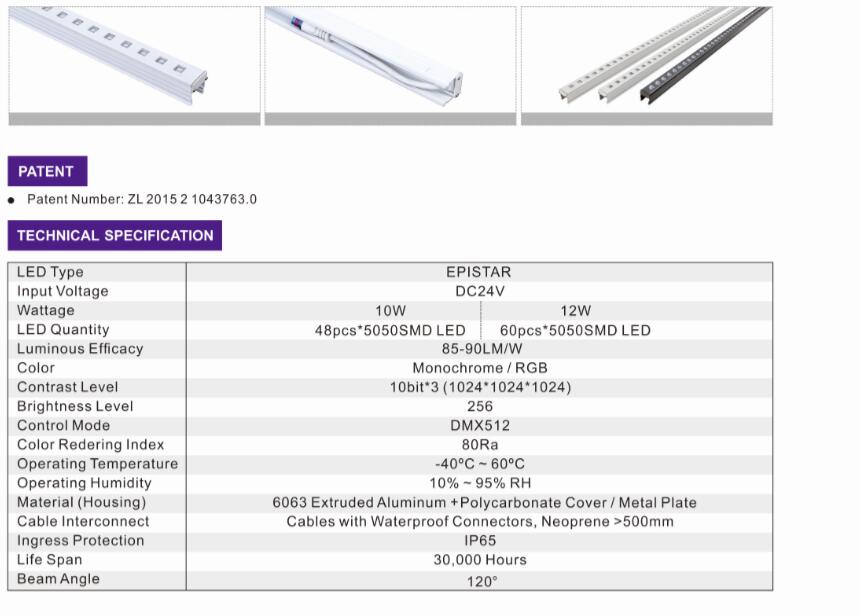 PATENT

• Patent Number: ZL 2015 2 1043763.0

TECHNICAL SPECIFICATION

| LED Type | EPISTAR | |
|---|---|---|
| Input Voltage | DC24V | |
| Wattage | 10W | 12W |
| LED Quantity | 48pcs*5050SMD LED | 60pcs*5050SMD LED |
| Luminous Efficacy | 85-90LM/W | |
| Color | Monochrome / RGB | |
| Contrast Level | 10bit*3 (1024*1024*1024) | |
| Brightness Level | 256 | |
| Control Mode | DMX512 | |
| Color Redering Index | 80Ra | |
| Operating Temperature | -40°C ~ 60°C | |
| Operating Humidity | 10% ~ 95% RH | |
| Material (Housing) | 6063 Extruded Aluminum +Polycarbonate Cover / Metal Plate | |
| Cable Interconnect | Cables with Waterproof Connectors, Neoprene >500mm | |
| Ingress Protection | IP65 | |
| Life Span | 30,000 Hours | |
| Beam Angle | 120° | |